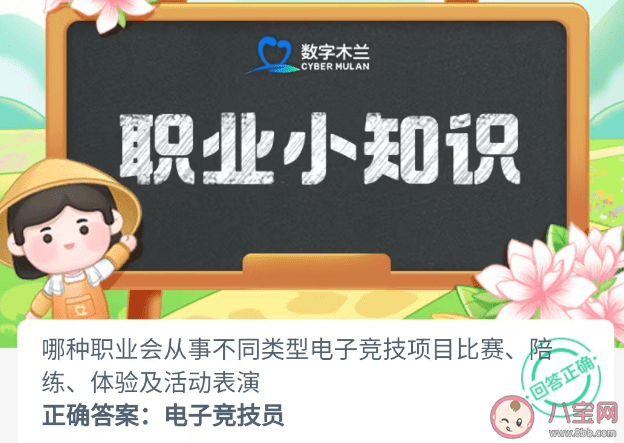 数字木兰
CYBER MULAN

职业小知识

哪种职业会从事不同类型电子竞技项目比赛、陪练、体验及活动表演

正确答案：电子竞技员

回答正确

八宝网
www.8bb.com